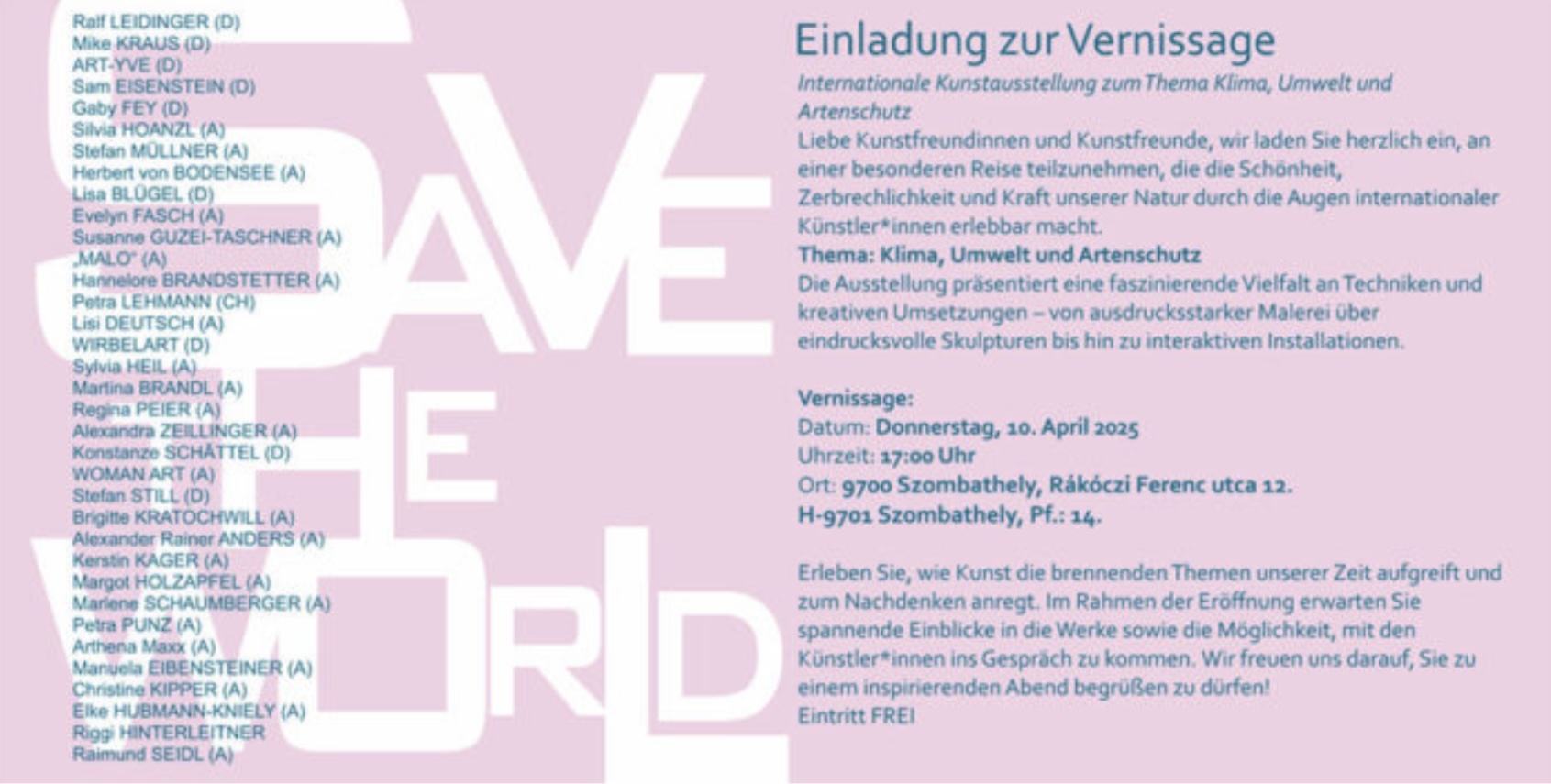 Ralf LEIDINGER (D)
Mike KRAUS (D)
ART-YVE (D)
Sam EISENSTEIN (D)
Gaby FEY (D)
Silvia HOANZL (A)
Stefan MÜLLNER (A)
Herbert von BODENSEE (A)
Lisa BLÜGEL (D)
Evelyn FASCH (A)
Susanne GUZEI-TASCHNER (A)
„MALO" (A)
Hannelore BRANDSTETTER (A)
Petra LEHMANN (CH)
Lisi DEUTSCH (A)
WIRBELART (D)
Sylvia HEIL (A)
Martina BRANDL (A)
Regina PEIER (A)
Alexandra ZEILLINGER (A)
Konstanze SCHÄTTEL (D)
WOMAN ART (A)
Stefan STILL (D)
Brigitte KRATOCHWILL (A)
Alexander Rainer ANDERS (A)
Kerstin KAGER (A)
Margot HOLZAPFEL (A)
Marlene SCHAUMBERGER (A)
Petra PUNZ (A)
Arthena Maxx (A)
Manuela EIBENSTEINER (A)
Christine KIPPER (A)
Elke HUBMANN-KNIELY (A)
Riggi HINTERLEITNER
Raimund SEIDL (A)

SAVE THE WORLD

Einladung zur Vernissage

Internationale Kunstausstellung zum Thema Klima, Umwelt und Artenschutz

Liebe Kunstfreundinnen und Kunstfreunde, wir laden Sie herzlich ein, an einer besonderen Reise teilzunehmen, die die Schönheit, Zerbrechlichkeit und Kraft unserer Natur durch die Augen internationaler Künstler*innen erlebbar macht.

Thema: Klima, Umwelt und Artenschutz

Die Ausstellung präsentiert eine faszinierende Vielfalt an Techniken und kreativen Umsetzungen – von ausdrucksstarker Malerei über eindrucksvolle Skulpturen bis hin zu interaktiven Installationen.

Vernissage:
Datum: Donnerstag, 10. April 2025
Uhrzeit: 17:00 Uhr
Ort: 9700 Szombathely, Rákóczi Ferenc utca 12.
H-9701 Szombathely, Pf.: 14.

Erleben Sie, wie Kunst die brennenden Themen unserer Zeit aufgreift und zum Nachdenken anregt. Im Rahmen der Eröffnung erwarten Sie spannende Einblicke in die Werke sowie die Möglichkeit, mit den Künstler*innen ins Gespräch zu kommen. Wir freuen uns darauf, Sie zu einem inspirierenden Abend begrüßen zu dürfen!
Eintritt FREI